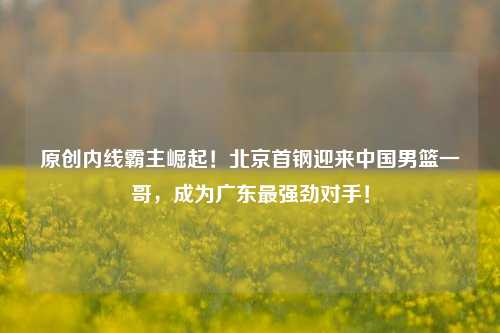 原创内线霸主崛起！北京首钢迎来中国男篮一哥，成为广东最强劲对手！